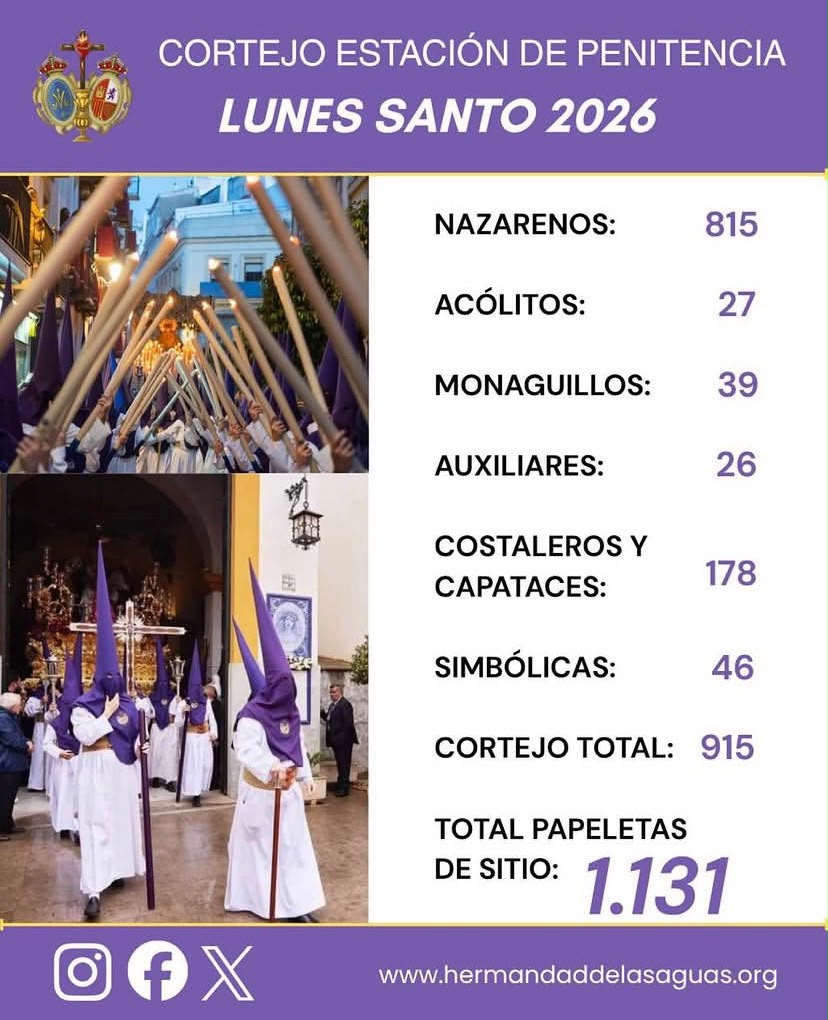 CORTEJO ESTACIÓN DE PENITENCIA
LUNES SANTO 2026

NAZARENOS: 815

ACÓLITOS: 27

MONAGUILLOS: 39

AUXILIARES: 26

COSTALEROS Y CAPATACES: 178

SIMBÓLICAS: 46

CORTEJO TOTAL: 915

TOTAL PAPELETAS DE SITIO: 1.131

www.hermandaddelasaguas.org